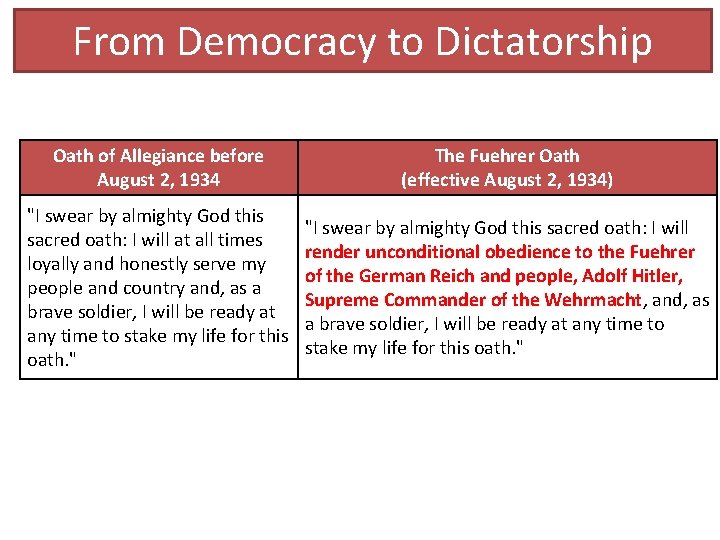 From Democracy to Dictatorship

| Oath of Allegiance before August 2, 1934 | The Fuehrer Oath (effective August 2, 1934) |
|---|---|
| "I swear by almighty God this sacred oath: I will at all times loyally and honestly serve my people and country and, as a brave soldier, I will be ready at any time to stake my life for this oath." | "I swear by almighty God this sacred oath: I will render unconditional obedience to the Fuehrer of the German Reich and people, Adolf Hitler, Supreme Commander of the Wehrmacht, and, as a brave soldier, I will be ready at any time to stake my life for this oath." |